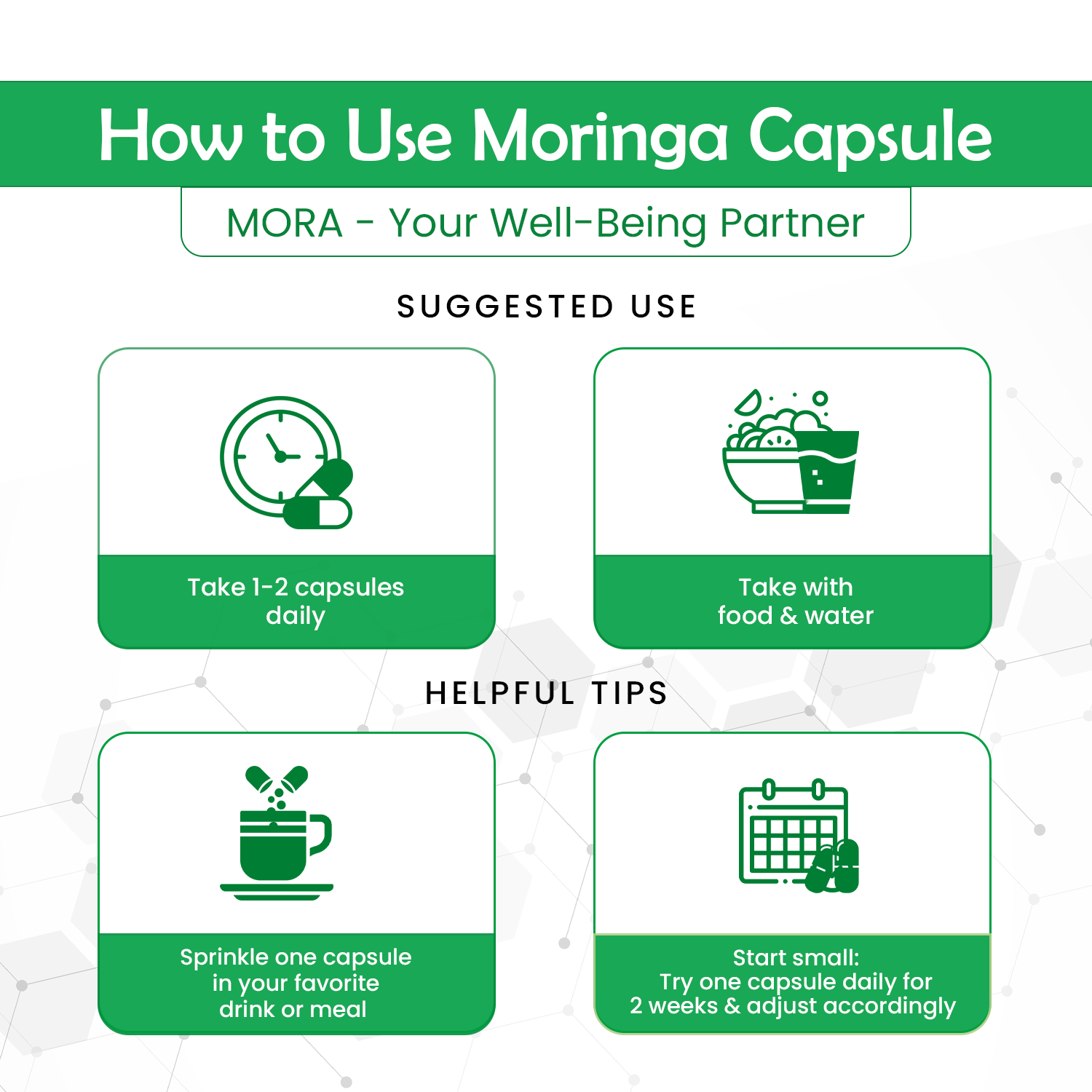 How to Use Moringa Capsule

MORA - Your Well-Being Partner

SUGGESTED USE

Take 1-2 capsules daily

Take with food & water

HELPFUL TIPS

Sprinkle one capsule in your favorite drink or meal

Start small: Try one capsule daily for 2 weeks & adjust accordingly